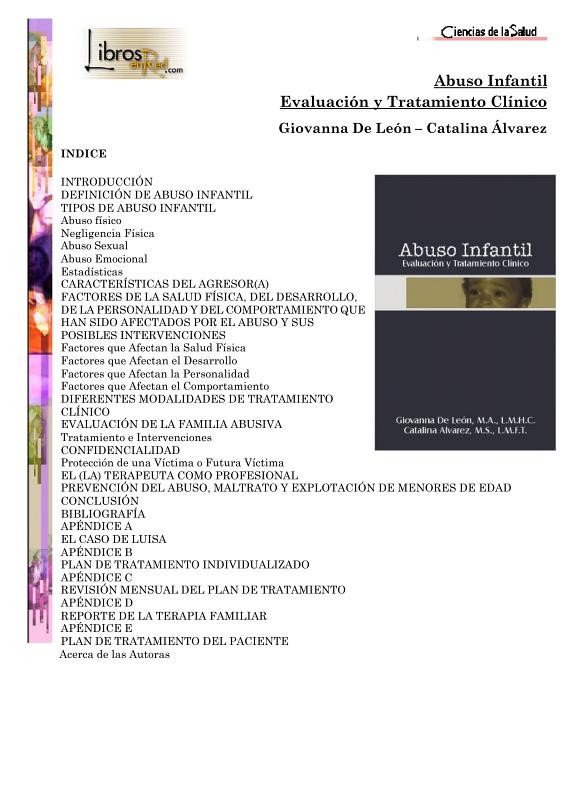 Libros en Red .com

Ciencias de la Salud

Abuso Infantil
Evaluación y Tratamiento Clínico
Giovanna De León – Catalina Álvarez

INDICE

INTRODUCCIÓN
DEFINICIÓN DE ABUSO INFANTIL
TIPOS DE ABUSO INFANTIL
Abuso físico
Negligencia Física
Abuso Sexual
Abuso Emocional
Estadísticas
CARACTERÍSTICAS DEL AGRESOR(A)
FACTORES DE LA SALUD FÍSICA, DEL DESARROLLO, DE LA PERSONALIDAD Y DEL COMPORTAMIENTO QUE HAN SIDO AFECTADOS POR EL ABUSO Y SUS POSIBLES INTERVENCIONES
Factores que Afectan la Salud Física
Factores que Afectan el Desarrollo
Factores que Afectan la Personalidad
Factores que Afectan el Comportamiento
DIFERENTES MODALIDADES DE TRATAMIENTO CLÍNICO
EVALUACIÓN DE LA FAMILIA ABUSIVA
Tratamiento e Intervenciones
CONFIDENCIALIDAD
Protección de una Víctima o Futura Víctima
EL (LA) TERAPEUTA COMO PROFESIONAL
PREVENCIÓN DEL ABUSO, MALTRATO Y EXPLOTACIÓN DE MENORES DE EDAD
CONCLUSIÓN
BIBLIOGRAFÍA
APÉNDICE A
EL CASO DE LUISA
APÉNDICE B
PLAN DE TRATAMIENTO INDIVIDUALIZADO
APÉNDICE C
REVISIÓN MENSUAL DEL PLAN DE TRATAMIENTO
APÉNDICE D
REPORTE DE LA TERAPIA FAMILIAR
APÉNDICE E
PLAN DE TRATAMIENTO DEL PACIENTE
Acerca de las Autoras

Abuso Infantil
Evaluación y Tratamiento Clínico

Giovanna De León, M.A., L.M.H.C.
Catalina Alvarez, M.S., L.M.F.T.